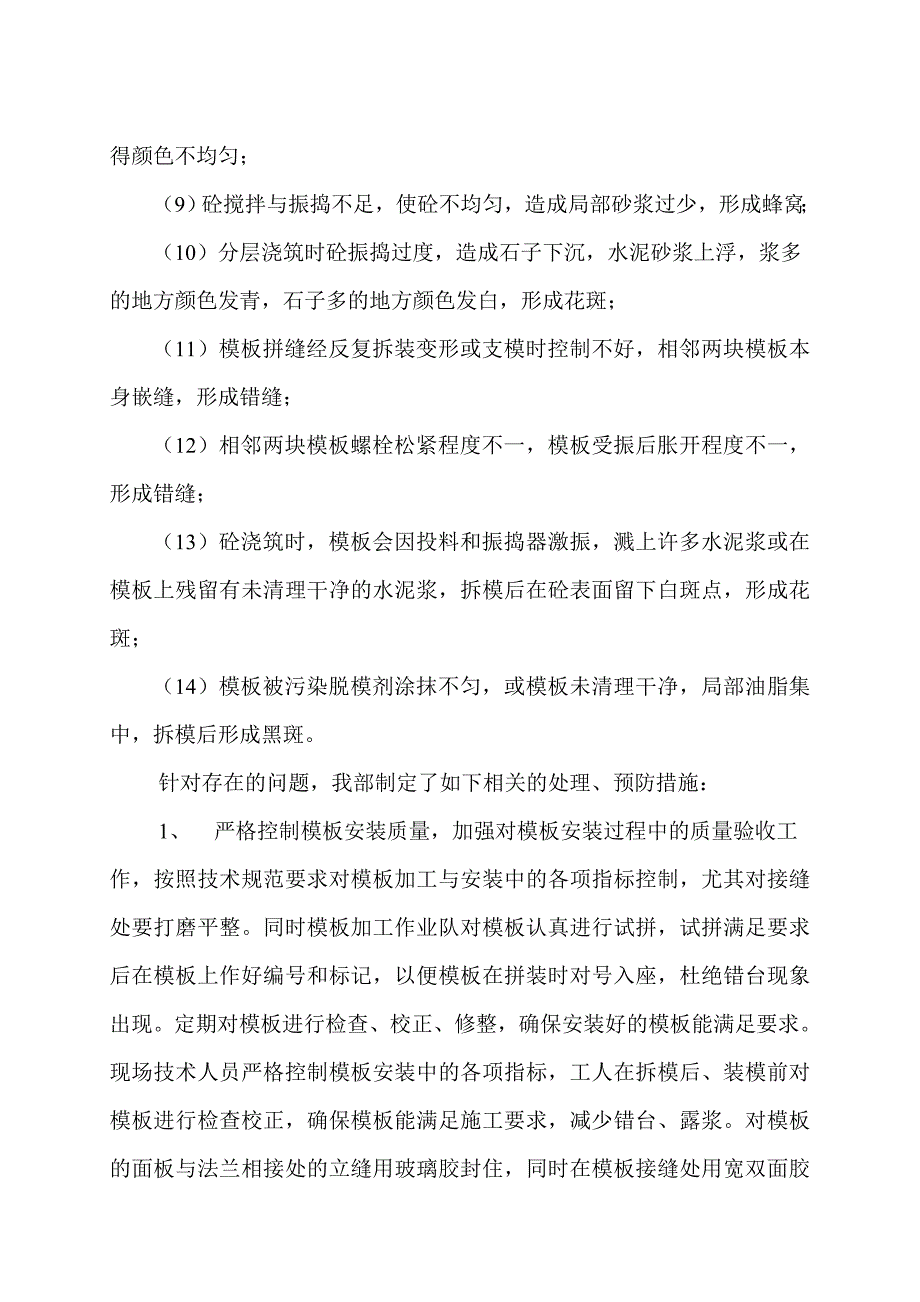 得颜色不均匀；

（9）砼搅拌与振捣不足，使砼不均匀，造成局部砂浆过少，形成蜂窝;

（10）分层浇筑时砼振捣过度，造成石子下沉，水泥砂浆上浮，浆多的地方颜色发青，石子多的地方颜色发白，形成花斑；

（11）模板拼缝经反复拆装变形或支模时控制不好，相邻两块模板本身嵌缝，形成错缝；

（12）相邻两块模板螺栓松紧程度不一，模板受振后胀开程度不一，形成错缝；

（13）砼浇筑时，模板会因投料和振捣器激振，溅上许多水泥浆或在模板上残留有未清理干净的水泥浆，拆模后在砼表面留下白斑点，形成花斑；

（14）模板被污染脱模剂涂抹不匀，或模板未清理干净，局部油脂集中，拆模后形成黑斑。

针对存在的问题，我部制定了如下相关的处理、预防措施：

1、　严格控制模板安装质量，加强对模板安装过程中的质量验收工作，按照技术规范要求对模板加工与安装中的各项指标控制，尤其对接缝处要打磨平整。同时模板加工作业队对模板认真进行试拼，试拼满足要求后在模板上作好编号和标记，以便模板在拼装时对号入座，杜绝错台现象出现。定期对模板进行检查、校正、修整，确保安装好的模板能满足要求。现场技术人员严格控制模板安装中的各项指标，工人在拆模后、装模前对模板进行检查校正，确保模板能满足施工要求，减少错台、露浆。对模板的面板与法兰相接处的立缝用玻璃胶封住，同时在模板接缝处用宽双面胶